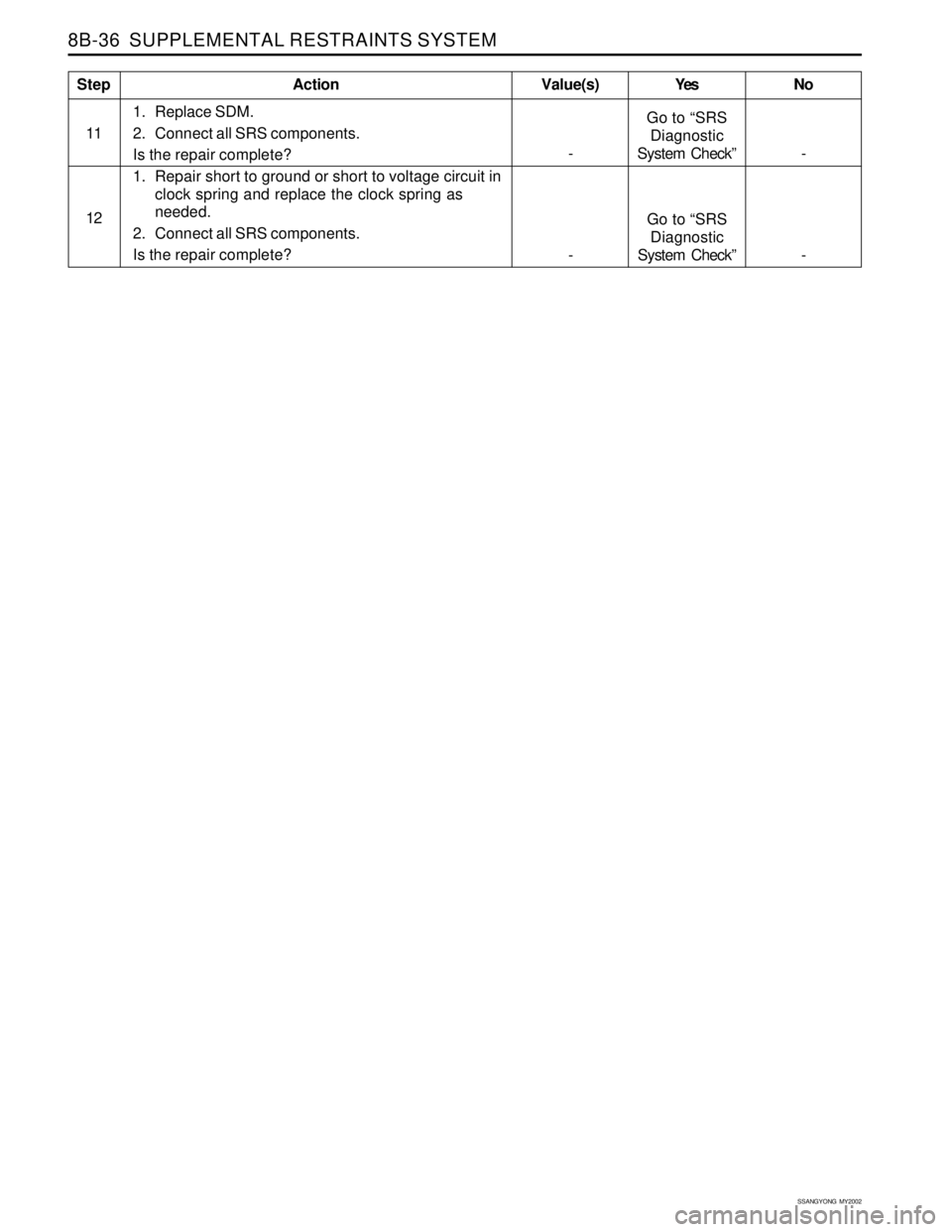 8B-36 SUPPLEMENTAL RESTRAINTS SYSTEM

| Step | Action | Value(s) | Yes | No |
|---|---|---|---|---|
| 11 | 1. Replace SDM. 2. Connect all SRS components. Is the repair complete? | - | Go to “SRS Diagnostic System Check” | - |
| 12 | 1. Repair short to ground or short to voltage circuit in clock spring and replace the clock spring as needed. 2. Connect all SRS components. Is the repair complete? | - | Go to “SRS Diagnostic System Check” | - |

SSANGYONG MY2002

carmanualsonline.info